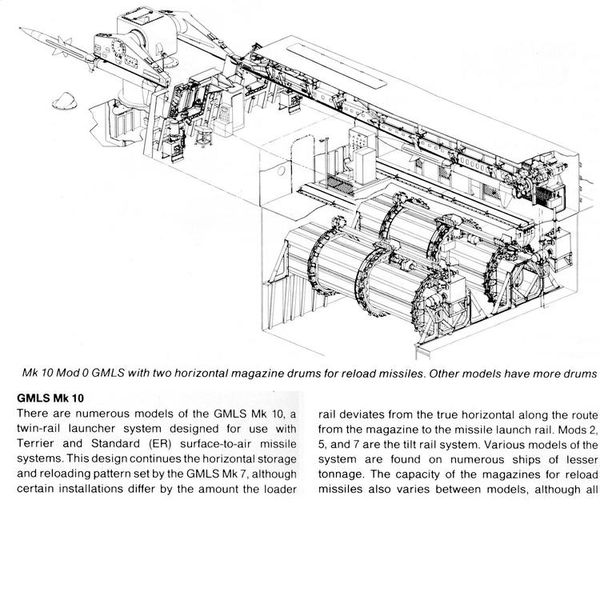 Mk 10 Mod 0 GMLS with two horizontal magazine drums for reload missiles. Other models have more drums

GMLS Mk 10
There are numerous models of the GMLS Mk 10, a twin-rail launcher system designed for use with Terrier and Standard (ER) surface-to-air missile systems. This design continues the horizontal storage and reloading pattern set by the GMLS Mk 7, although certain installations differ by the amount the loader

rail deviates from the true horizontal along the route from the magazine to the missile launch rail. Mods 2, 5, and 7 are the tilt rail system. Various models of the system are found on numerous ships of lesser tonnage. The capacity of the magazines for reload missiles also varies between models, although all